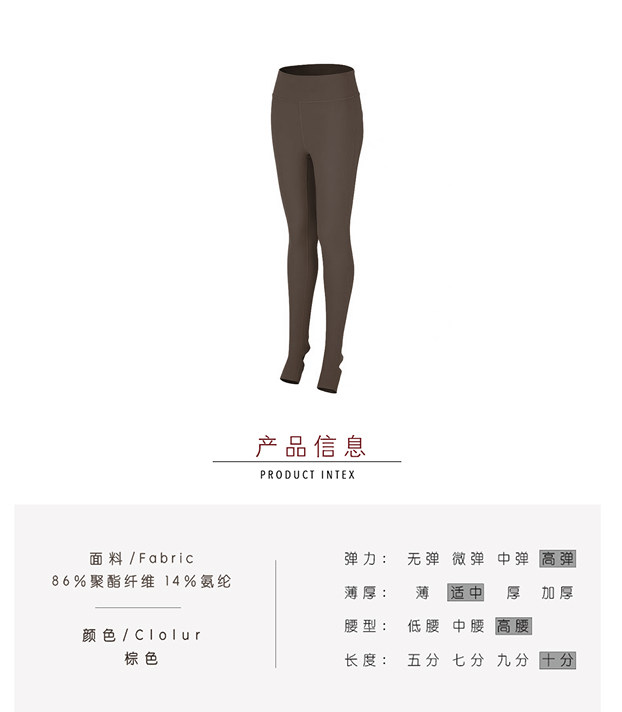 产品信息
PRODUCT INTEX

面料/Fabric
86%聚酯纤维 14%氨纶

颜色/Clolur
棕色

弹力: 无弹 微弹 中弹 高弹
薄厚: 薄 适中 厚 加厚
腰型: 低腰 中腰 高腰
长度: 五分 七分 九分 十分